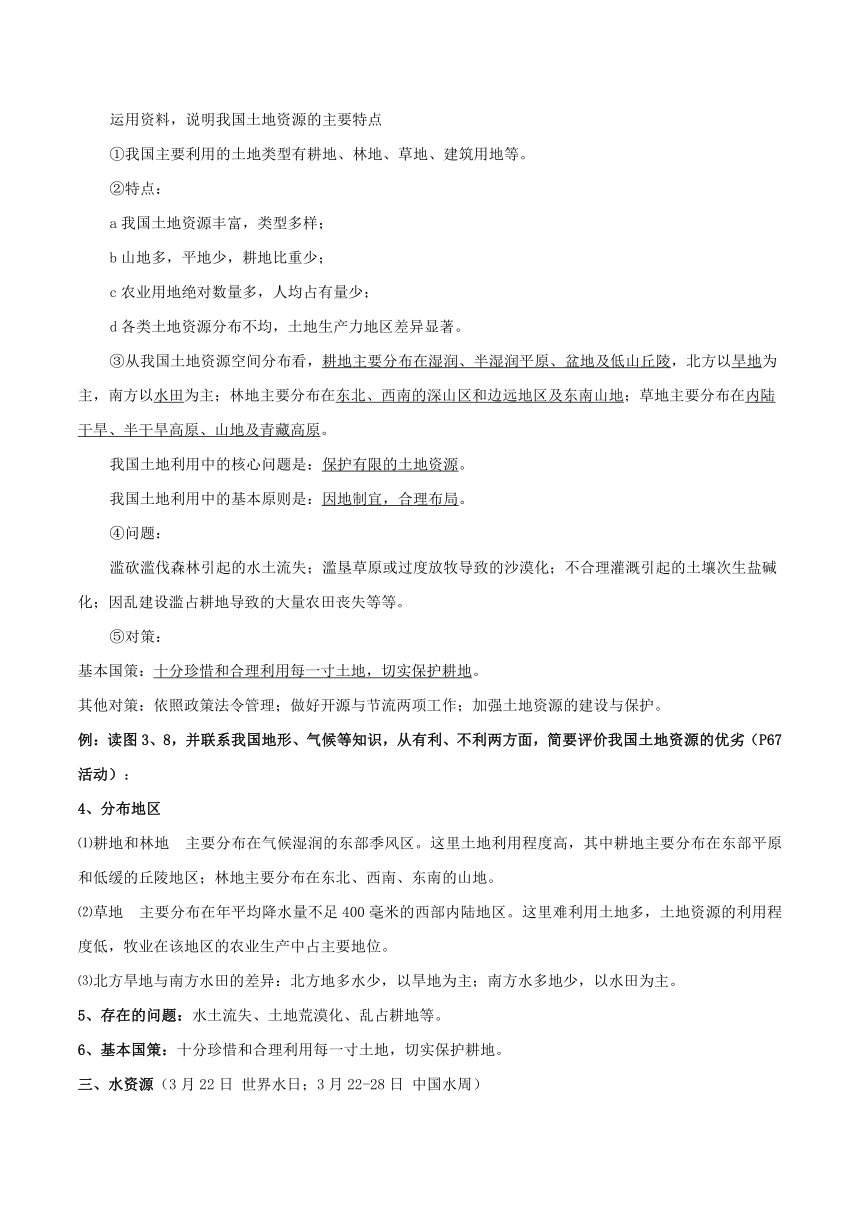 运用资料，说明我国土地资源的主要特点

①我国主要利用的土地类型有耕地、林地、草地、建筑用地等。

②特点：

a 我国土地资源丰富，类型多样；

b 山地多，平地少，耕地比重少；

c 农业用地绝对数量多，人均占有量少；

d 各类土地资源分布不均，土地生产力地区差异显著。

③从我国土地资源空间分布看，耕地主要分布在湿润、半湿润平原、盆地及低山丘陵，北方以旱地为主，南方以水田为主；林地主要分布在东北、西南的深山区和边远地区及东南山地；草地主要分布在内陆干旱、半干旱高原、山地及青藏高原。

我国土地利用中的核心问题是：保护有限的土地资源。

我国土地利用中的基本原则是：因地制宜，合理布局。

④问题：

滥砍滥伐森林引起的水土流失；滥垦草原或过度放牧导致的沙漠化；不合理灌溉引起的土壤次生盐碱化；因乱建设滥占耕地导致的大量农田丧失等等。

⑤对策：

基本国策：十分珍惜和合理利用每一寸土地，切实保护耕地。

其他对策：依照政策法令管理；做好开源与节流两项工作；加强土地资源的建设与保护。

例：读图 3、8，并联系我国地形、气候等知识，从有利、不利两方面，简要评价我国土地资源的优劣（P67 活动）：

4、分布地区

⑴耕地和林地　主要分布在气候湿润的东部季风区。这里土地利用程度高，其中耕地主要分布在东部平原和低缓的丘陵地区；林地主要分布在东北、西南、东南的山地。

⑵草地　主要分布在年平均降水量不足 400 毫米的西部内陆地区。这里难利用土地多，土地资源的利用程度低，牧业在该地区的农业生产中占主要地位。

⑶北方旱地与南方水田的差异：北方地多水少，以旱地为主；南方水多地少，以水田为主。

5、存在的问题：水土流失、土地荒漠化、乱占耕地等。

6、基本国策：十分珍惜和合理利用每一寸土地，切实保护耕地。

三、水资源（3 月 22 日 世界水日；3 月 22-28 日 中国水周）